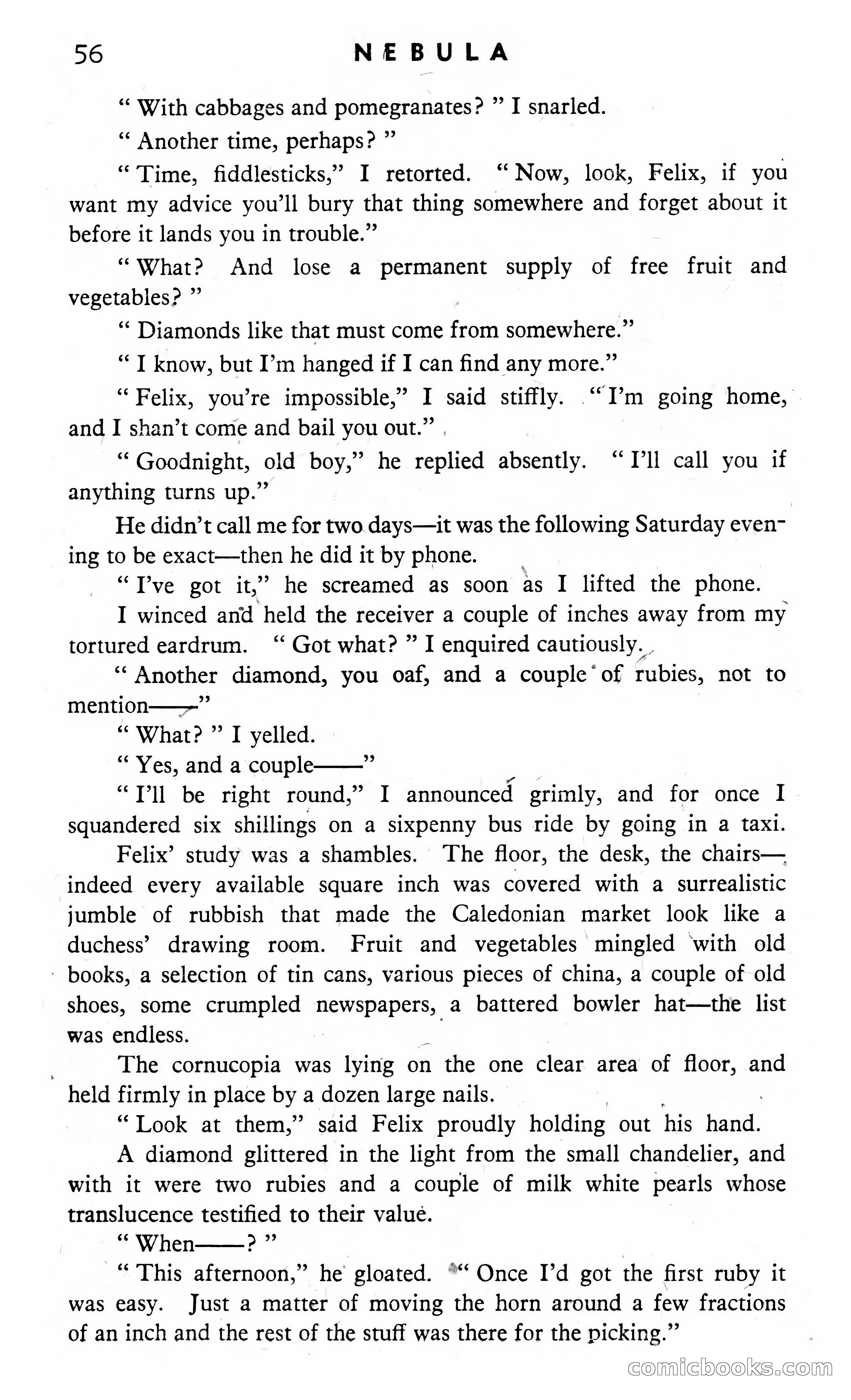 56 NEBULA

" With cabbages and pomegranates? " I snarled.

" Another time, perhaps? "

" Time, fiddlesticks," I retorted. " Now, look, Felix, if you want my advice you'll bury that thing somewhere and forget about it before it lands you in trouble."

" What? And lose a permanent supply of free fruit and vegetables? "

" Diamonds like that must come from somewhere."

" I know, but I'm hanged if I can find any more."

" Felix, you're impossible," I said stiffly. " I'm going home, and I shan't come and bail you out."

" Goodnight, old boy," he replied absently. " I'll call you if anything turns up."

He didn't call me for two days—it was the following Saturday evening to be exact—then he did it by phone.

" I've got it," he screamed as soon as I lifted the phone.

I winced and held the receiver a couple of inches away from my tortured eardrum. " Got what? " I enquired cautiously.

" Another diamond, you oaf, and a couple of rubies, not to mention——"

" What? " I yelled.

" Yes, and a couple——"

" I'll be right round," I announced grimly, and for once I squandered six shillings on a sixpenny bus ride by going in a taxi.

Felix' study was a shambles. The floor, the desk, the chairs—indeed every available square inch was covered with a surrealistic jumble of rubbish that made the Caledonian market look like a duchess' drawing room. Fruit and vegetables mingled with old books, a selection of tin cans, various pieces of china, a couple of old shoes, some crumpled newspapers, a battered bowler hat—the list was endless.

The cornucopia was lying on the one clear area of floor, and held firmly in place by a dozen large nails.

" Look at them," said Felix proudly holding out his hand.

A diamond glittered in the light from the small chandelier, and with it were two rubies and a couple of milk white pearls whose translucence testified to their value.

" When——? "

" This afternoon," he gloated. " Once I'd got the first ruby it was easy. Just a matter of moving the horn around a few fractions of an inch and the rest of the stuff was there for the picking."

comicbooks.com